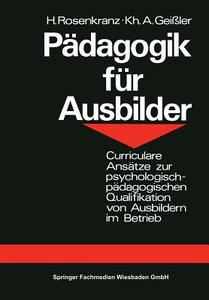 H. Rosenkranz · Kh. A. Geißler

Pädagogik für Ausbilder

Curriculare Ansätze zur psychologisch-pädagogischen Qualifikation von Ausbildern im Betrieb

Springer Fachmedien Wiesbaden GmbH